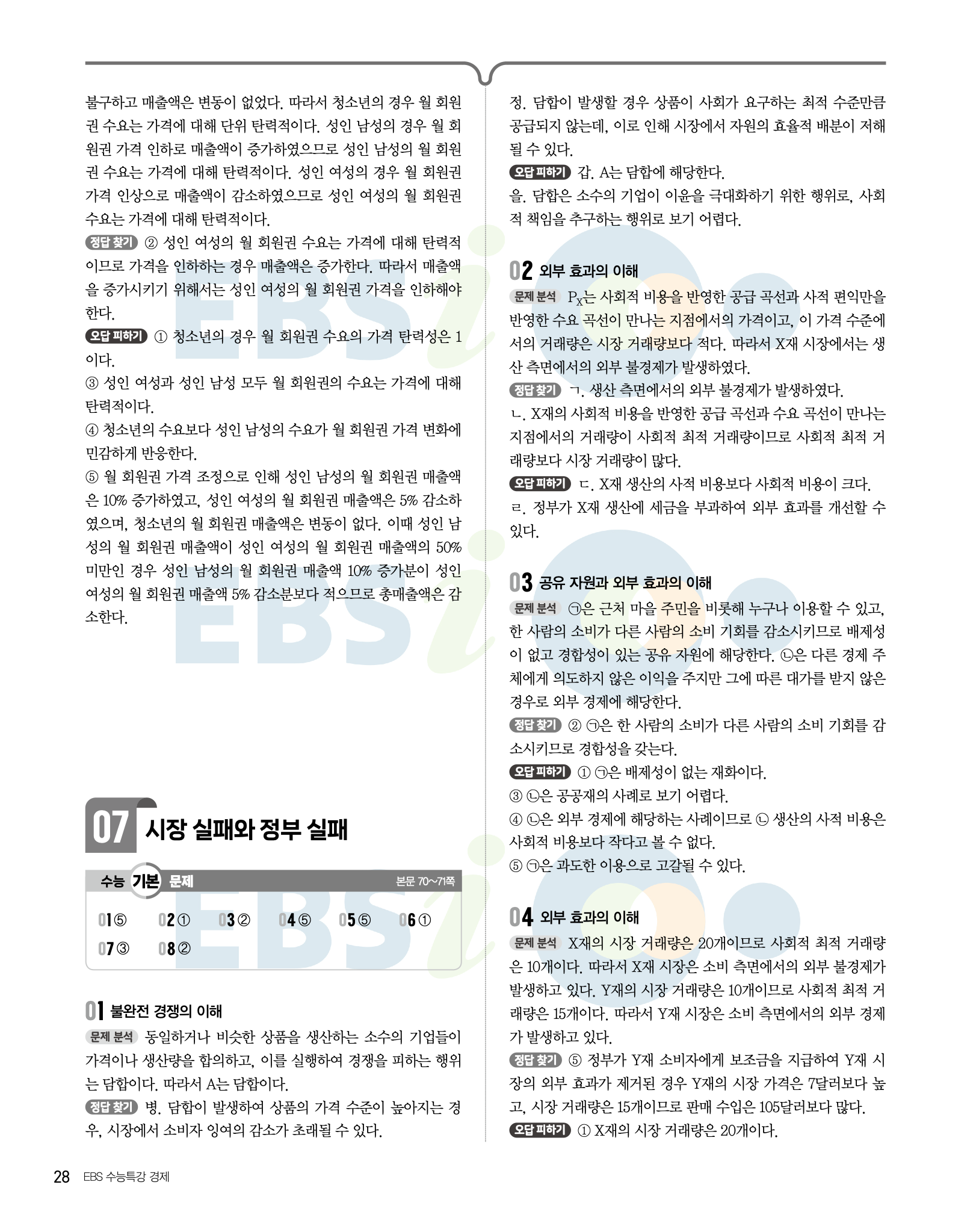 불구하고 매출액은 변동이 없었다. 따라서 청소년의 경우 월 회원권 수요는 가격에 대해 단위 탄력적이다. 성인 남성의 경우 월 회원권 가격 인하로 매출액이 증가하였으므로 성인 남성의 월 회원권 수요는 가격에 대해 탄력적이다. 성인 여성의 경우 월 회원권 가격 인상으로 매출액이 감소하였으므로 성인 여성의 월 회원권 수요는 가격에 대해 탄력적이다.

정답 찾기 ② 성인 여성의 월 회원권 수요는 가격에 대해 탄력적이므로 가격을 인하하는 경우 매출액은 증가한다. 따라서 매출액을 증가시키기 위해서는 성인 여성의 월 회원권 가격을 인하해야 한다.

오답 피하기 ① 청소년의 경우 월 회원권 수요의 가격 탄력성은 1이다.

③ 성인 여성과 성인 남성 모두 월 회원권의 수요는 가격에 대해 탄력적이다.

④ 청소년의 수요보다 성인 남성의 수요가 월 회원권 가격 변화에 민감하게 반응한다.

⑤ 월 회원권 가격 조정으로 인해 성인 남성의 월 회원권 매출액은 10% 증가하였고, 성인 여성의 월 회원권 매출액은 5% 감소하였으며, 청소년의 월 회원권 매출액은 변동이 없다. 이때 성인 남성의 월 회원권 매출액이 성인 여성의 월 회원권 매출액의 50% 미만인 경우 성인 남성의 월 회원권 매출액 10% 증가분이 성인 여성의 월 회원권 매출액 5% 감소분보다 적으므로 총매출액은 감소한다.

07 시장 실패와 정부 실패

수능 기본 문제 본문 70~71쪽

01 ⑤ 02 ① 03 ② 04 ⑤ 05 ⑤ 06 ①
07 ③ 08 ②

01 불완전 경쟁의 이해

문제 분석 동일하거나 비슷한 상품을 생산하는 소수의 기업들이 가격이나 생산량을 합의하고, 이를 실행하여 경쟁을 피하는 행위는 담합이다. 따라서 A는 담합이다.

정답 찾기 병. 담합이 발생하여 상품의 가격 수준이 높아지는 경우, 시장에서 소비자 잉여의 감소가 초래될 수 있다.

정. 담합이 발생할 경우 상품이 사회가 요구하는 최적 수준만큼 공급되지 않는데, 이로 인해 시장에서 자원의 효율적 배분이 저해될 수 있다.

오답 피하기 갑. A는 담합에 해당한다.

을. 담합은 소수의 기업이 이윤을 극대화하기 위한 행위로, 사회적 책임을 추구하는 행위로 보기 어렵다.

02 외부 효과의 이해

문제 분석 $P_X$는 사회적 비용을 반영한 공급 곡선과 사적 편익만을 반영한 수요 곡선이 만나는 지점에서의 가격이고, 이 가격 수준에서의 거래량은 시장 거래량보다 적다. 따라서 X재 시장에서는 생산 측면에서의 외부 불경제가 발생하였다.

정답 찾기 ㄱ. 생산 측면에서의 외부 불경제가 발생하였다.

ㄴ. X재의 사회적 비용을 반영한 공급 곡선과 수요 곡선이 만나는 지점에서의 거래량이 사회적 최적 거래량이므로 사회적 최적 거래량보다 시장 거래량이 많다.

오답 피하기 ㄷ. X재 생산의 사적 비용보다 사회적 비용이 크다.

ㄹ. 정부가 X재 생산에 세금을 부과하여 외부 효과를 개선할 수 있다.

03 공유 자원과 외부 효과의 이해

문제 분석 ㉠은 근처 마을 주민을 비롯해 누구나 이용할 수 있고, 한 사람의 소비가 다른 사람의 소비 기회를 감소시키므로 배제성이 없고 경합성이 있는 공유 자원에 해당한다. ㉡은 다른 경제 주체에게 의도하지 않은 이익을 주지만 그에 따른 대가를 받지 않은 경우로 외부 경제에 해당한다.

정답 찾기 ② ㉠은 한 사람의 소비가 다른 사람의 소비 기회를 감소시키므로 경합성을 갖는다.

오답 피하기 ① ㉠은 배제성이 없는 재화이다.

③ ㉡은 공공재의 사례로 보기 어렵다.

④ ㉡은 외부 경제에 해당하는 사례이므로 ㉡ 생산의 사적 비용은 사회적 비용보다 작다고 볼 수 없다.

⑤ ㉠은 과도한 이용으로 고갈될 수 있다.

04 외부 효과의 이해

문제 분석 X재의 시장 거래량은 20개이므로 사회적 최적 거래량은 10개이다. 따라서 X재 시장은 소비 측면에서의 외부 불경제가 발생하고 있다. Y재의 시장 거래량은 10개이므로 사회적 최적 거래량은 15개이다. 따라서 Y재 시장은 소비 측면에서의 외부 경제가 발생하고 있다.

정답 찾기 ⑤ 정부가 Y재 소비자에게 보조금을 지급하여 Y재 시장의 외부 효과가 제거된 경우 Y재의 시장 가격은 7달러보다 높고, 시장 거래량은 15개이므로 판매 수입은 105달러보다 많다.

오답 피하기 ① X재의 시장 거래량은 20개이다.

28 EBS 수능특강 경제